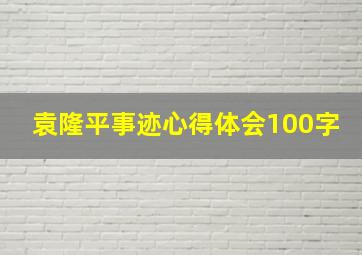 袁隆平事迹心得体会100字